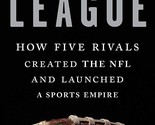 LEAGUE

HOW FIVE RIVALS CREATED THE NFL AND LAUNCHED A SPORTS EMPIRE